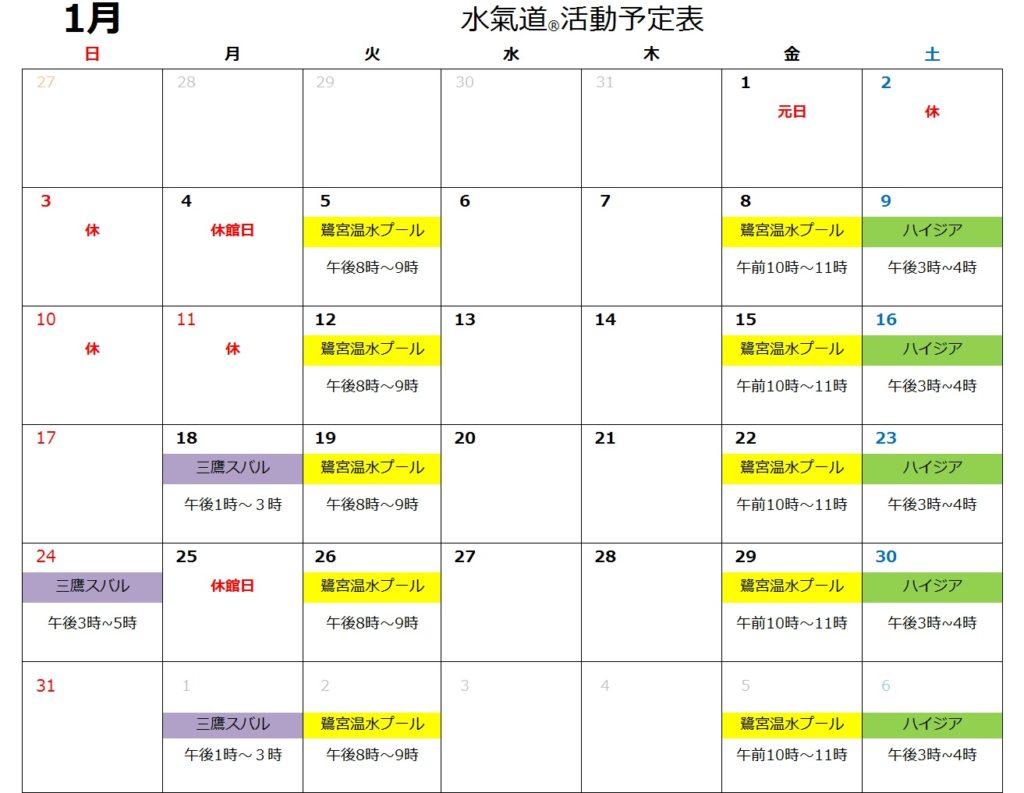 1月

水氣道®活動予定表

| 日 | 月 | 火 | 水 | 木 | 金 | 土 |
|---|---|---|---|---|---|---|
| 27 | 28 | 29 | 30 | 31 | 1 元日 | 2 休 |
| 3 休 | 4 休館日 | 5 鷺宮温水プール 午後8時～9時 | 6 | 7 | 8 鷺宮温水プール 午前10時～11時 | 9 ハイジア 午後3時~4時 |
| 10 休 | 11 休 | 12 鷺宮温水プール 午後8時～9時 | 13 | 14 | 15 鷺宮温水プール 午前10時～11時 | 16 ハイジア 午後3時~4時 |
| 17 | 18 三鷹スバル 午後1時～３時 | 19 鷺宮温水プール 午後8時～9時 | 20 | 21 | 22 鷺宮温水プール 午前10時～11時 | 23 ハイジア 午後3時~4時 |
| 24 三鷹スバル 午後3時~5時 | 25 休館日 | 26 鷺宮温水プール 午後8時～9時 | 27 | 28 | 29 鷺宮温水プール 午前10時～11時 | 30 ハイジア 午後3時~4時 |
| 31 | 1 三鷹スバル 午後1時～３時 | 2 鷺宮温水プール 午後8時～9時 | 3 | 4 | 5 鷺宮温水プール 午前10時～11時 | 6 ハイジア 午後3時~4時 |